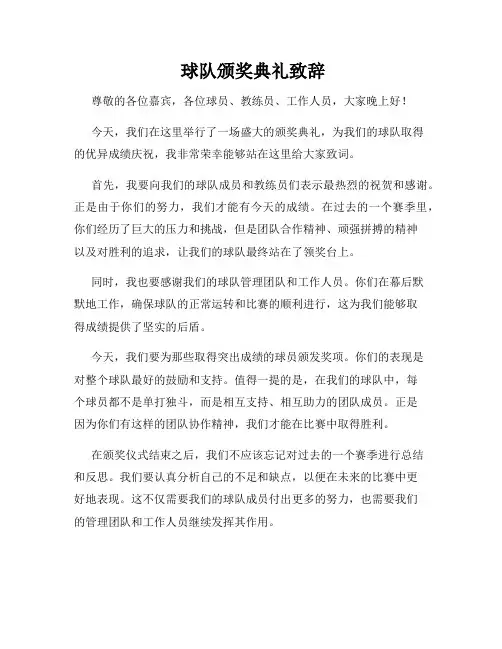 球队颁奖典礼致辞

尊敬的各位嘉宾，各位球员、教练员、工作人员，大家晚上好！

今天，我们在这里举行了一场盛大的颁奖典礼，为我们的球队取得的优异成绩庆祝，我非常荣幸能够站在这里给大家致词。

首先，我要向我们的球队成员和教练员们表示最热烈的祝贺和感谢。正是由于你们的努力，我们才能有今天的成绩。在过去的一个赛季里，你们经历了巨大的压力和挑战，但是团队合作精神、顽强拼搏的精神以及对胜利的追求，让我们的球队最终站在了领奖台上。

同时，我也要感谢我们的球队管理团队和工作人员。你们在幕后默默地工作，确保球队的正常运转和比赛的顺利进行，这为我们能够取得成绩提供了坚实的后盾。

今天，我们要为那些取得突出成绩的球员颁发奖项。你们的表现是对整个球队最好的鼓励和支持。值得一提的是，在我们的球队中，每个球员都不是单打独斗，而是相互支持、相互助力的团队成员。正是因为你们有这样的团队协作精神，我们才能在比赛中取得胜利。

在颁奖仪式结束之后，我们不应该忘记对过去的一个赛季进行总结和反思。我们要认真分析自己的不足和缺点，以便在未来的比赛中更好地表现。这不仅需要我们的球队成员付出更多的努力，也需要我们的管理团队和工作人员继续发挥其作用。